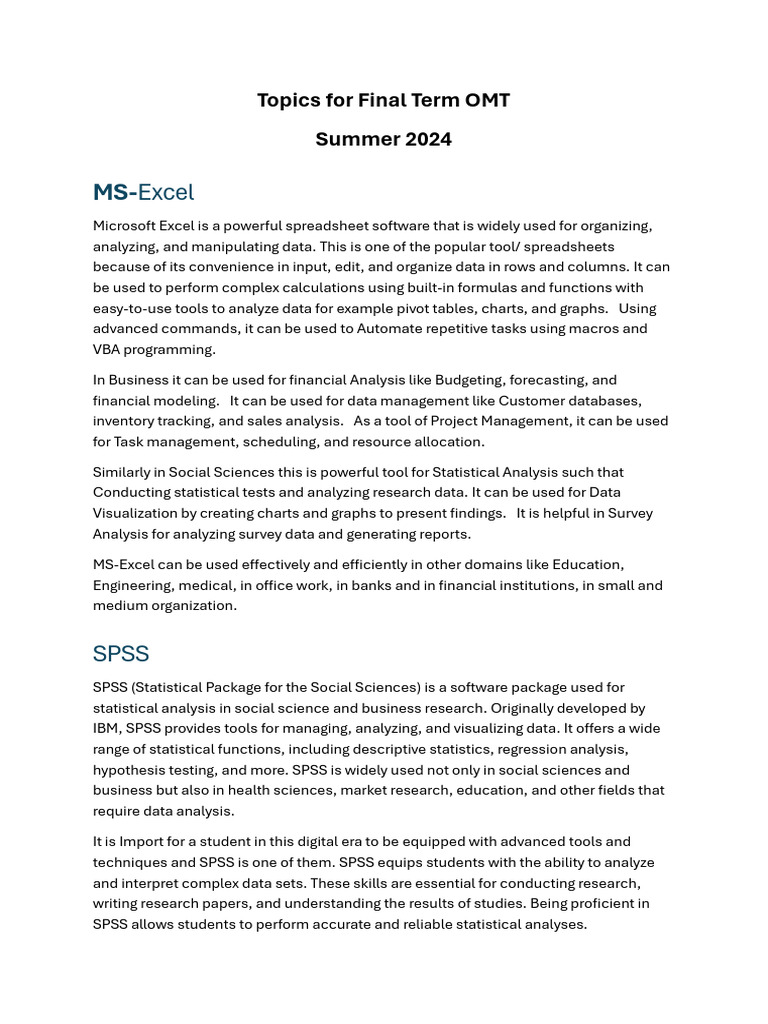 Topics for Final Term OMT

Summer 2024

MS-Excel

Microsoft Excel is a powerful spreadsheet software that is widely used for organizing, analyzing, and manipulating data. This is one of the popular tool/ spreadsheets because of its convenience in input, edit, and organize data in rows and columns. It can be used to perform complex calculations using built-in formulas and functions with easy-to-use tools to analyze data for example pivot tables, charts, and graphs. Using advanced commands, it can be used to Automate repetitive tasks using macros and VBA programming.

In Business it can be used for financial Analysis like Budgeting, forecasting, and financial modeling. It can be used for data management like Customer databases, inventory tracking, and sales analysis. As a tool of Project Management, it can be used for Task management, scheduling, and resource allocation.

Similarly in Social Sciences this is powerful tool for Statistical Analysis such that Conducting statistical tests and analyzing research data. It can be used for Data Visualization by creating charts and graphs to present findings. It is helpful in Survey Analysis for analyzing survey data and generating reports.

MS-Excel can be used effectively and efficiently in other domains like Education, Engineering, medical, in office work, in banks and in financial institutions, in small and medium organization.

SPSS

SPSS (Statistical Package for the Social Sciences) is a software package used for statistical analysis in social science and business research. Originally developed by IBM, SPSS provides tools for managing, analyzing, and visualizing data. It offers a wide range of statistical functions, including descriptive statistics, regression analysis, hypothesis testing, and more. SPSS is widely used not only in social sciences and business but also in health sciences, market research, education, and other fields that require data analysis.

It is Import for a student in this digital era to be equipped with advanced tools and techniques and SPSS is one of them. SPSS equips students with the ability to analyze and interpret complex data sets. These skills are essential for conducting research, writing research papers, and understanding the results of studies. Being proficient in SPSS allows students to perform accurate and reliable statistical analyses.